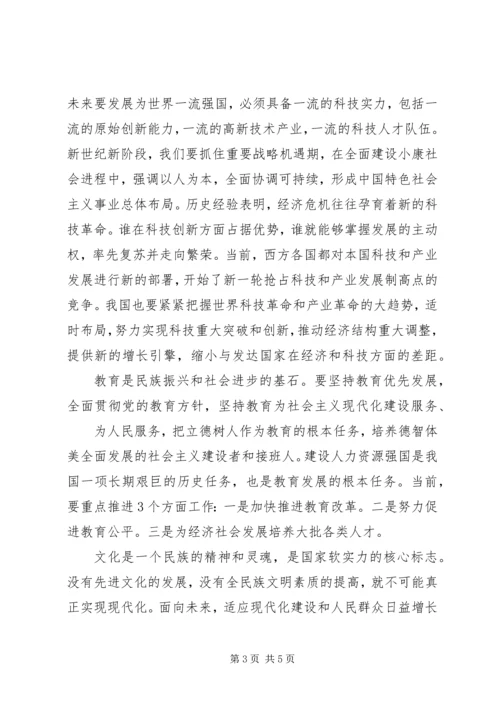 未来要发展为世界一流强国，必须具备一流的科技实力，包括一流的原始创新能力，一流的高新技术产业，一流的科技人才队伍。新世纪新阶段，我们要抓住重要战略机遇期，在全面建设小康社会进程中，强调以人为本，全面协调可持续，形成中国特色社会主义事业总体布局。历史经验表明，经济危机往往孕育着新的科技革命。谁在科技创新方面占据优势，谁就能够掌握发展的主动权，率先复苏并走向繁荣。当前，西方各国都对本国科技和产业发展进行新的部署，开始了新一轮抢占科技和产业发展制高点的竞争。我国也要紧紧把握世界科技革命和产业革命的大趋势，适时布局，努力实现科技重大突破和创新，推动经济结构重大调整，提供新的增长引擎，缩小与发达国家在经济和科技方面的差距。

教育是民族振兴和社会进步的基石。要坚持教育优先发展，全面贯彻党的教育方针，坚持教育为社会主义现代化建设服务、

为人民服务，把立德树人作为教育的根本任务，培养德智体美全面发展的社会主义建设者和接班人。建设人力资源强国是我国一项长期艰巨的历史任务，也是教育发展的根本任务。当前，要重点推进3个方面工作：一是加快推进教育改革。二是努力促进教育公平。三是为经济社会发展培养大批各类人才。

文化是一个民族的精神和灵魂，是国家软实力的核心标志。没有先进文化的发展，没有全民族文明素质的提高，就不可能真正实现现代化。面向未来，适应现代化建设和人民群众日益增长

第3页 共5页